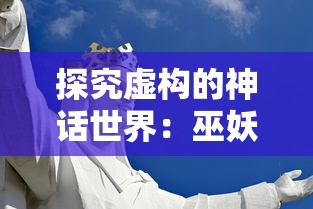 探究虚构的神话世界：巫妖